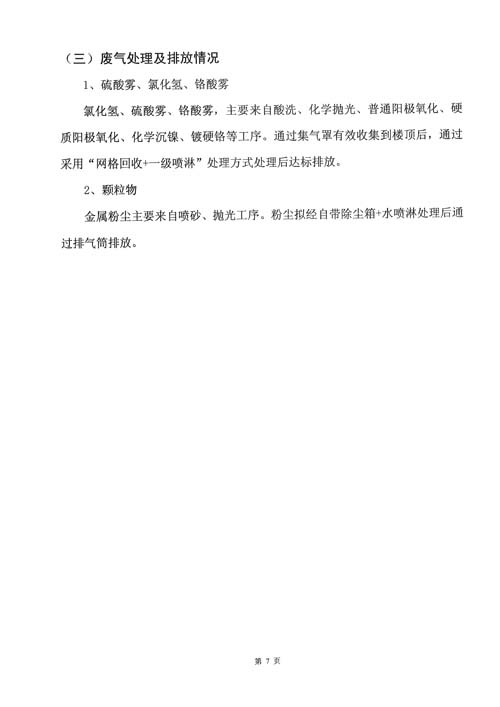 （三）废气处理及排放情况

1、硫酸雾、氯化氢、铬酸雾

氯化氢、硫酸雾、铬酸雾，主要来自酸洗、化学抛光、普通阳极氧化、硬质阳极氧化、化学沉镍、镀硬铬等工序。通过集气罩有效收集到楼顶后，通过采用“网格回收+一级喷淋”处理方式处理后达标排放。

2、颗粒物

金属粉尘主要来自喷砂、抛光工序。粉尘拟经自带除尘箱+水喷淋处理后通过排气筒排放。

第 7 页